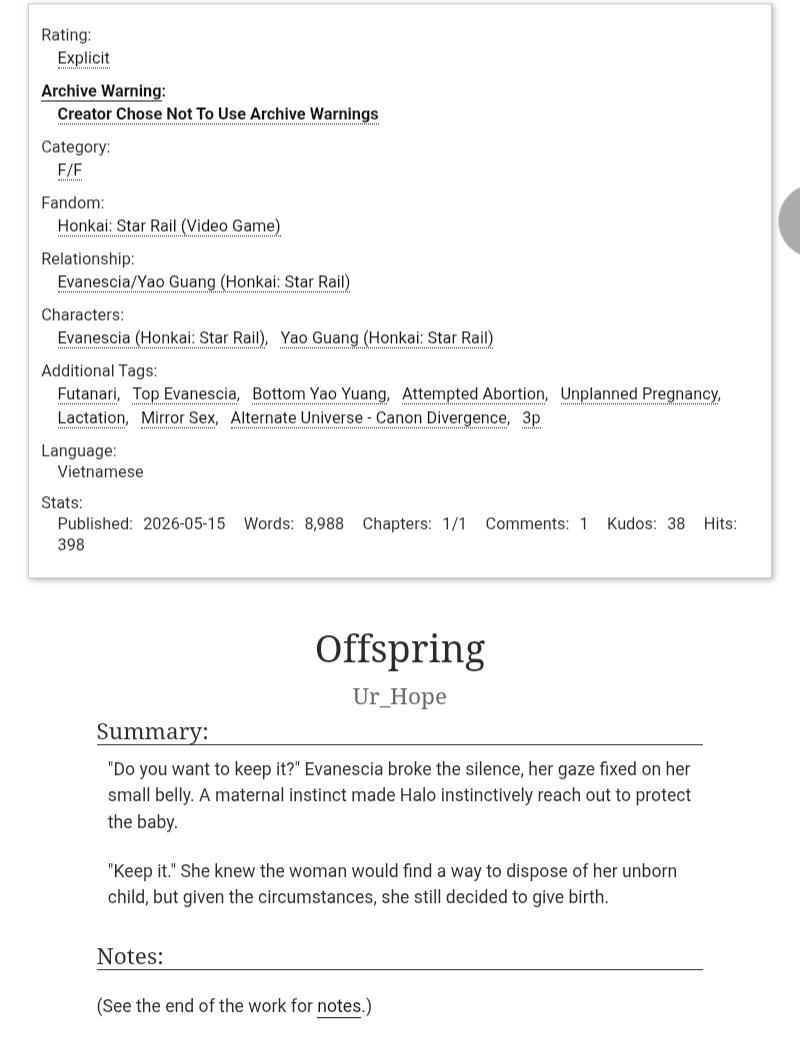 Rating:
Explicit

Archive Warning:
Creator Chose Not To Use Archive Warnings

Category:
F/F

Fandom:
Honkai: Star Rail (Video Game)

Relationship:
Evanescia/Yao Guang (Honkai: Star Rail)

Characters:
Evanescia (Honkai: Star Rail), Yao Guang (Honkai: Star Rail)

Additional Tags:
Futanari, Top Evanescia, Bottom Yao Yuang, Attempted Abortion, Unplanned Pregnancy, Lactation, Mirror Sex, Alternate Universe - Canon Divergence, 3p

Language:
Vietnamese

Stats:
Published: 2026-05-15 Words: 8,988 Chapters: 1/1 Comments: 1 Kudos: 38 Hits: 398

Offspring

Ur_Hope

Summary:

"Do you want to keep it?" Evanescia broke the silence, her gaze fixed on her small belly. A maternal instinct made Halo instinctively reach out to protect the baby.

"Keep it." She knew the woman would find a way to dispose of her unborn child, but given the circumstances, she still decided to give birth.

Notes:

(See the end of the work for notes.)